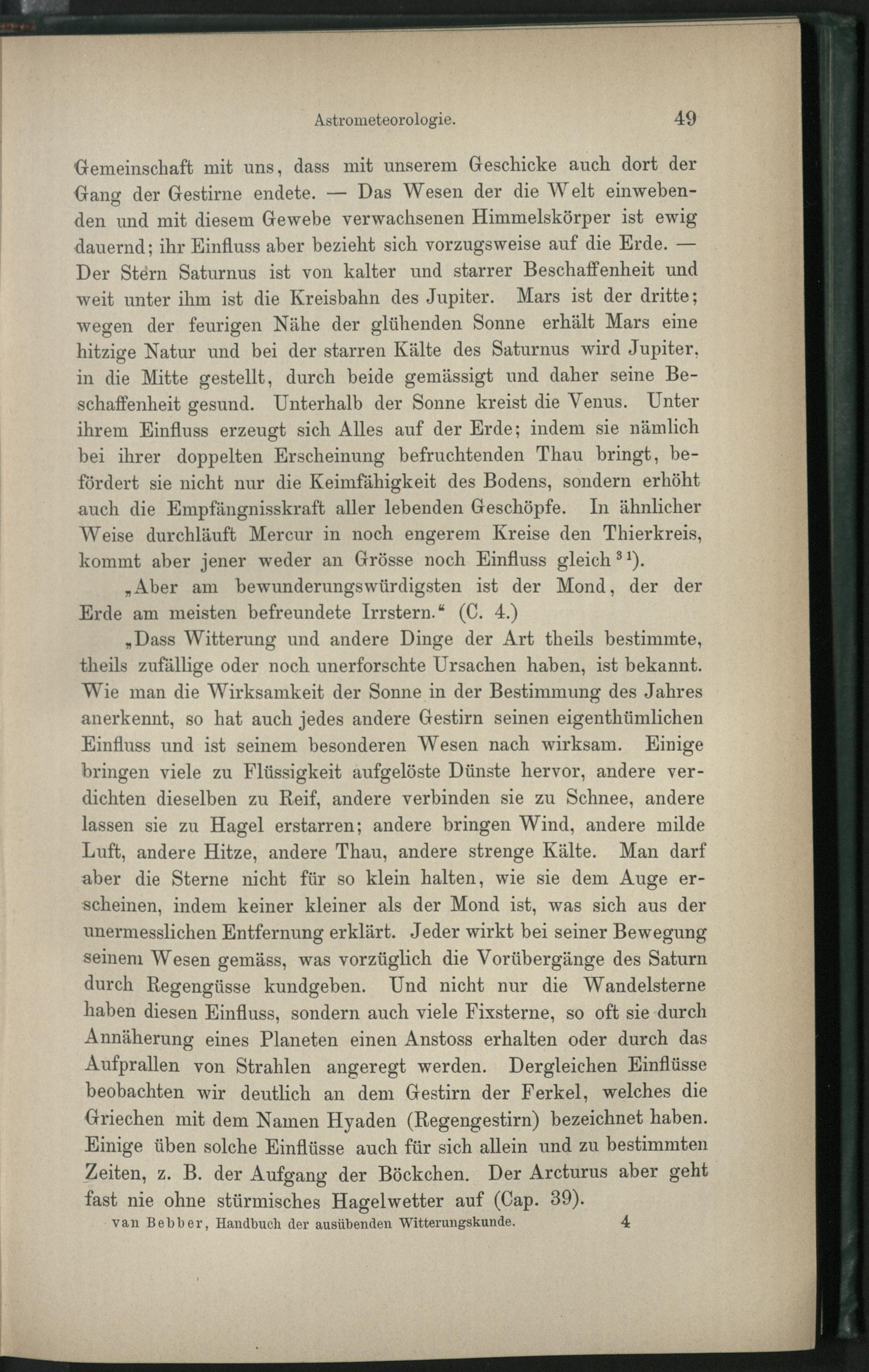 Astrometeorologie. 49

Gemeinschaft mit uns, dass mit unserem Geschicke auch dort der Gang der Gestirne endete. — Das Wesen der die Welt einwebenden und mit diesem Gewebe verwachsenen Himmelskörper ist ewig dauernd; ihr Einfluss aber bezieht sich vorzugsweise auf die Erde. — Der Stern Saturnus ist von kalter und starrer Beschaffenheit und weit unter ihm ist die Kreisbahn des Jupiter. Mars ist der dritte; wegen der feurigen Nähe der glühenden Sonne erhält Mars eine hitzige Natur und bei der starren Kälte des Saturnus wird Jupiter, in die Mitte gestellt, durch beide gemässigt und daher seine Beschaffenheit gesund. Unterhalb der Sonne kreist die Venus. Unter ihrem Einfluss erzeugt sich Alles auf der Erde; indem sie nämlich bei ihrer doppelten Erscheinung befruchtenden Thau bringt, befördert sie nicht nur die Keimfähigkeit des Bodens, sondern erhöht auch die Empfängnisskraft aller lebenden Geschöpfe. In ähnlicher Weise durchläuft Mercur in noch engerem Kreise den Thierkreis, kommt aber jener weder an Grösse noch Einfluss gleich $^{31}$).

„Aber am bewunderungswürdigsten ist der Mond, der der Erde am meisten befreundete Irrstern.“ (C. 4.)

„Dass Witterung und andere Dinge der Art theils bestimmte, theils zufällige oder noch unerforschte Ursachen haben, ist bekannt. Wie man die Wirksamkeit der Sonne in der Bestimmung des Jahres anerkennt, so hat auch jedes andere Gestirn seinen eigenthümlichen Einfluss und ist seinem besonderen Wesen nach wirksam. Einige bringen viele zu Flüssigkeit aufgelöste Dünste hervor, andere verdichten dieselben zu Reif, andere verbinden sie zu Schnee, andere lassen sie zu Hagel erstarren; andere bringen Wind, andere milde Luft, andere Hitze, andere Thau, andere strenge Kälte. Man darf aber die Sterne nicht für so klein halten, wie sie dem Auge erscheinen, indem keiner kleiner als der Mond ist, was sich aus der unermesslichen Entfernung erklärt. Jeder wirkt bei seiner Bewegung seinem Wesen gemäss, was vorzüglich die Vorübergänge des Saturn durch Regengüsse kundgeben. Und nicht nur die Wandelsterne haben diesen Einfluss, sondern auch viele Fixsterne, so oft sie durch Annäherung eines Planeten einen Anstoss erhalten oder durch das Aufprallen von Strahlen angeregt werden. Dergleichen Einflüsse beobachten wir deutlich an dem Gestirn der Ferkel, welches die Griechen mit dem Namen Hyaden (Regengestirn) bezeichnet haben. Einige üben solche Einflüsse auch für sich allein und zu bestimmten Zeiten, z. B. der Aufgang der Böckchen. Der Arcturus aber geht fast nie ohne stürmisches Hagelwetter auf (Cap. 39).

van Bebber, Handbuch der ausübenden Witterungskunde. 4